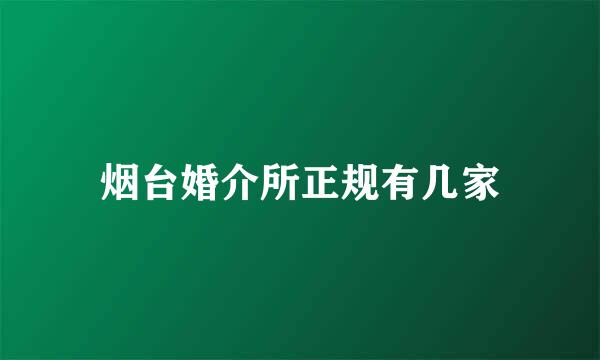 烟台婚介所正规有几家